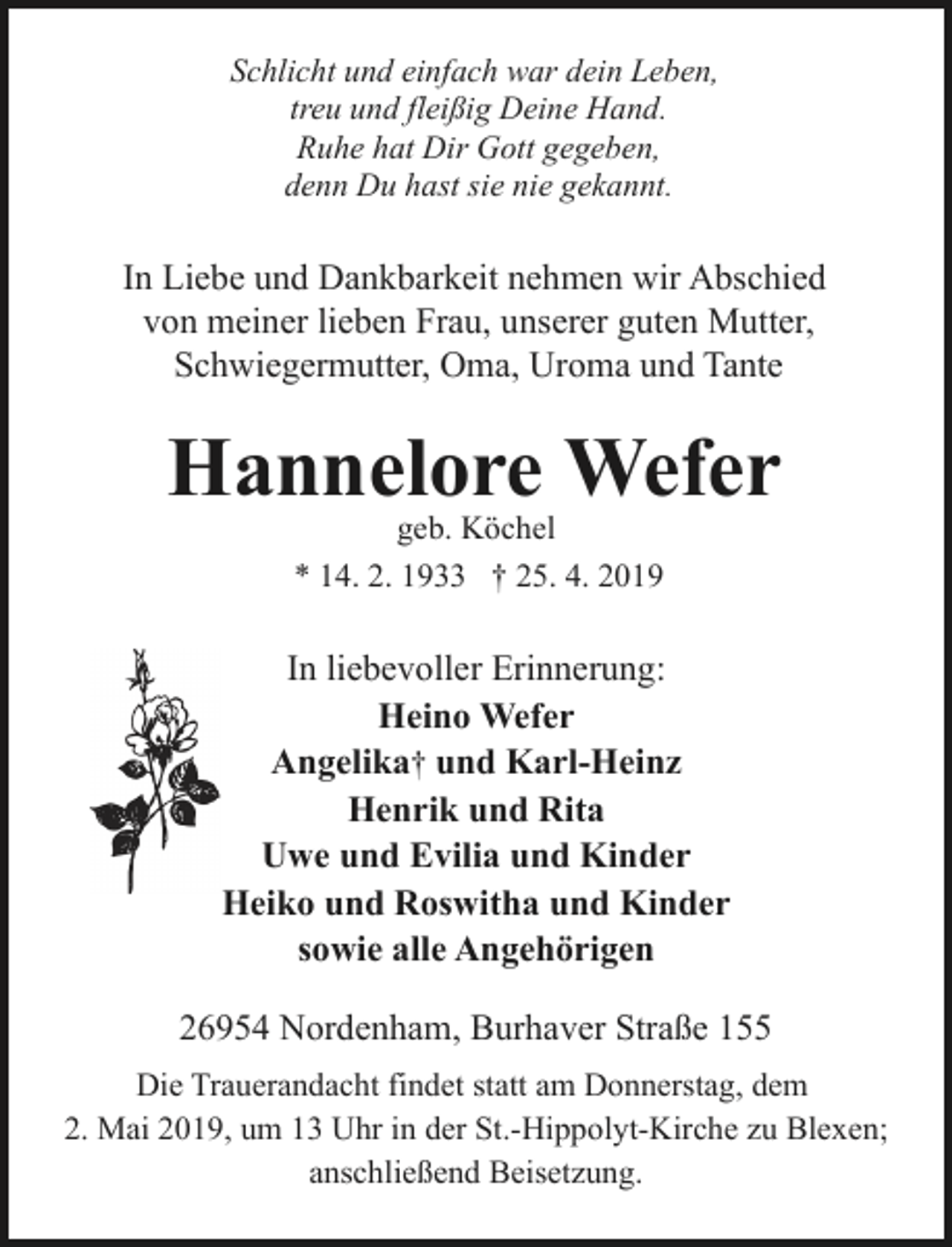 Schlicht und einfach war dein Leben,
treu und fleißig Deine Hand.
Ruhe hat Dir Gott gegeben,
denn Du hast sie nie gekannt.

In Liebe und Dankbarkeit nehmen wir Abschied von meiner lieben Frau, unserer guten Mutter, Schwiegermutter, Oma, Uroma und Tante

Hannelore Wefer
geb. Köchel
* 14. 2. 1933 † 25. 4. 2019

In liebevoller Erinnerung:
Heino Wefer
Angelika† und Karl-Heinz
Henrik und Rita
Uwe und Evilia und Kinder
Heiko und Roswitha und Kinder
sowie alle Angehörigen

26954 Nordenham, Burhaver Straße 155

Die Trauerandacht findet statt am Donnerstag, dem 2. Mai 2019, um 13 Uhr in der St.-Hippolyt-Kirche zu Blexen; anschließend Beisetzung.